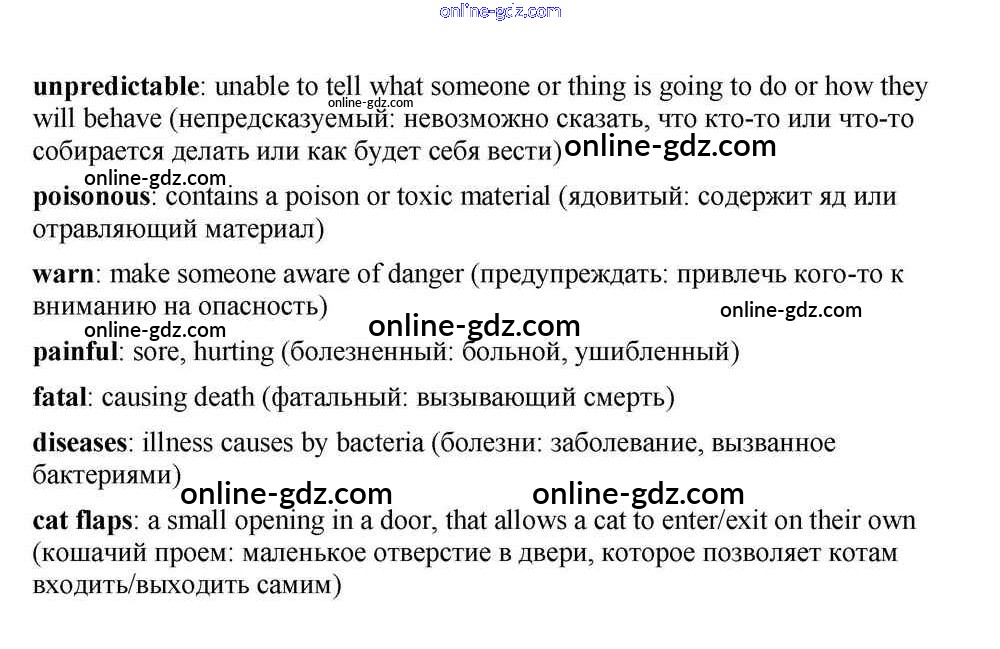 unpredictable: unable to tell what someone or thing is going to do or how they will behave (непредсказуемый: невозможно сказать, что кто-то или что-то собирается делать или как будет себя вести)

poisonous: contains a poison or toxic material (ядовитый: содержит яд или отравляющий материал)

warn: make someone aware of danger (предупреждать: привлечь кого-то к вниманию на опасность)

painful: sore, hurting (болезненный: больной, ушибленный)

fatal: causing death (фатальный: вызывающий смерть)

diseases: illness causes by bacteria (болезни: заболевание, вызванное бактериями)

cat flaps: a small opening in a door, that allows a cat to enter/exit on their own (кошачий проем: маленькое отверстие в двери, которое позволяет котам входить/выходить самим)

online-gdz.com